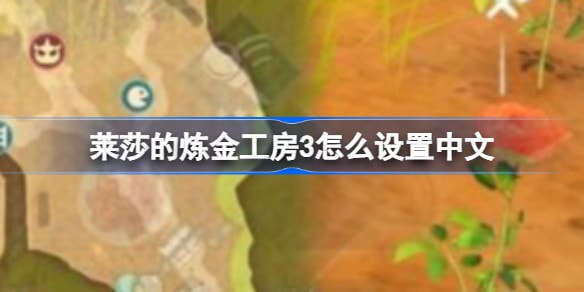 莱莎的炼金工房3怎么设置中文